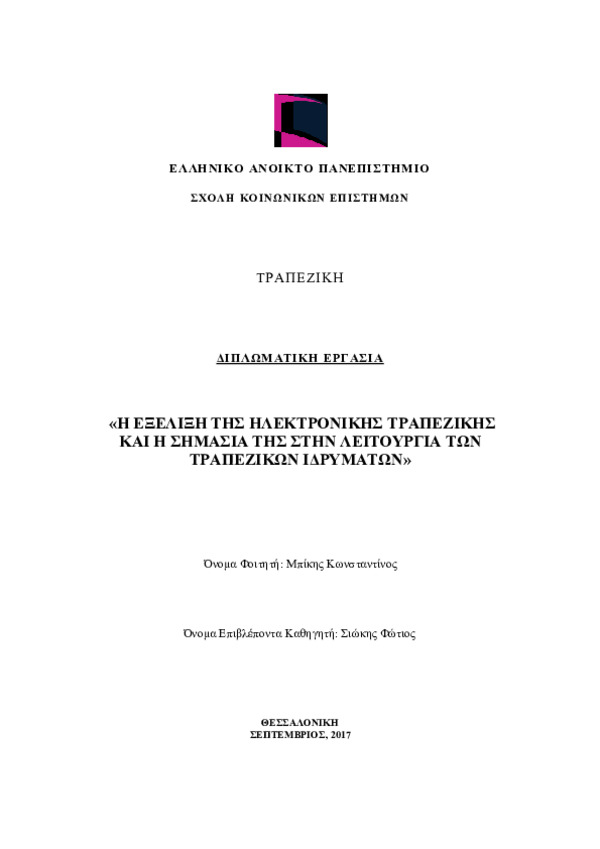 ΕΛΛΗΝΙΚΟ ΑΝΟΙΚΤΟ ΠΑΝΕΠΙΣΤΗΜΙΟ

ΣΧΟΛΗ ΚΟΙΝΩΝΙΚΩΝ ΕΠΙΣΤΗΜΩΝ

ΤΡΑΠΕΖΙΚΗ

ΔΙΠΛΩΜΑΤΙΚΗ ΕΡΓΑΣΙΑ

«Η ΕΞΕΛΙΞΗ ΤΗΣ ΗΛΕΚΤΡΟΝΙΚΗΣ ΤΡΑΠΕΖΙΚΗΣ ΚΑΙ Η ΣΗΜΑΣΙΑ ΤΗΣ ΣΤΗΝ ΛΕΙΤΟΥΡΓΙΑ ΤΩΝ ΤΡΑΠΕΖΙΚΩΝ ΙΔΡΥΜΑΤΩΝ»

Όνομα Φοιτητή: Μπίκης Κωνσταντίνος

Όνομα Επιβλέποντα Καθηγητή: Σιώκης Φώτιος

ΘΕΣΣΑΛΟΝΙΚΗ
ΣΕΠΤΕΜΒΡΙΟΣ, 2017